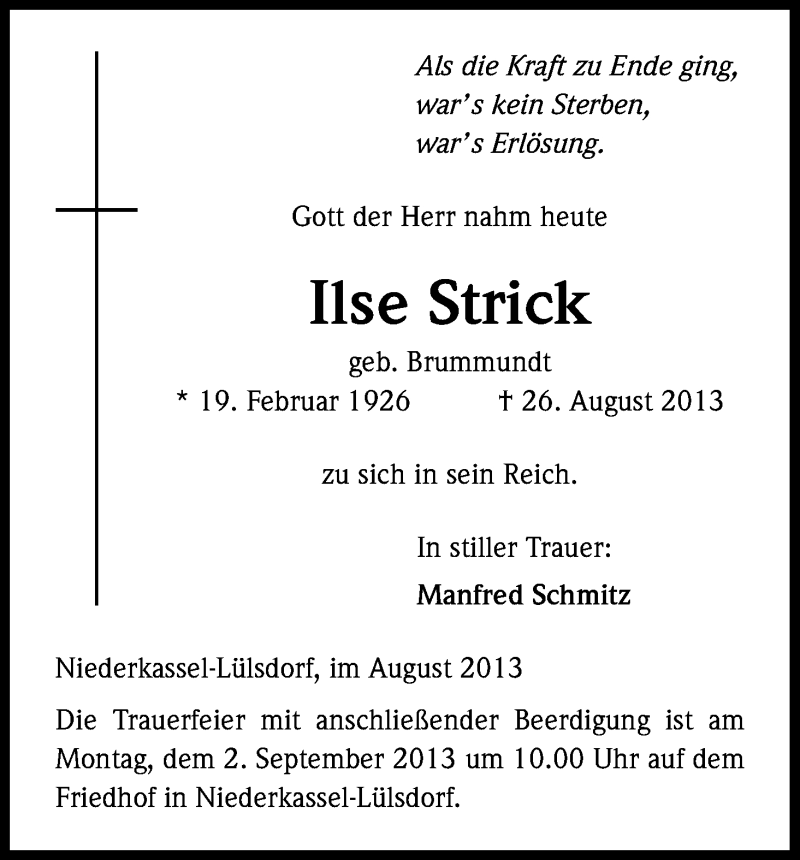 Als die Kraft zu Ende ging,
war's kein Sterben,
war's Erlösung.

Gott der Herr nahm heute

Ilse Strick

geb. Brummundt

* 19. Februar 1926 † 26. August 2013

zu sich in sein Reich.

In stiller Trauer:

Manfred Schmitz

Niederkassel-Lülsdorf, im August 2013

Die Trauerfeier mit anschließender Beerdigung ist am Montag, dem 2. September 2013 um 10.00 Uhr auf dem Friedhof in Niederkassel-Lülsdorf.